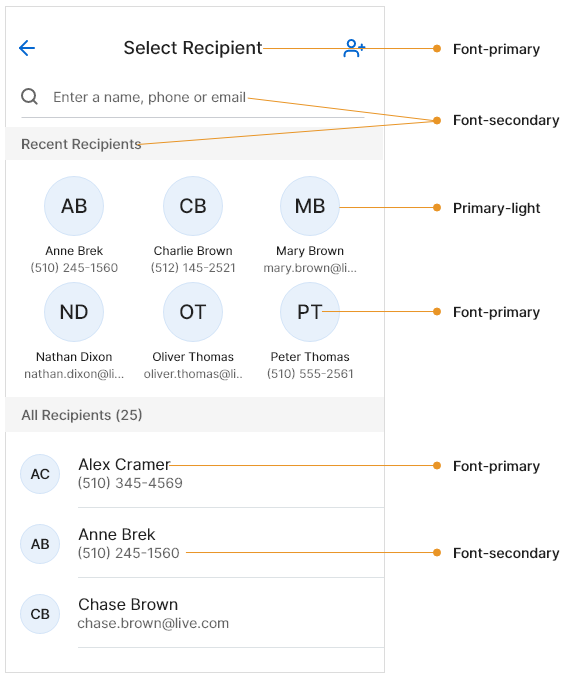 Select Recipient

Font-primary

Enter a name, phone or email

Font-secondary

Recent Recipients

AB
Anne Brek
(510) 245-1560

CB
Charlie Brown
(512) 145-2521

MB
Mary Brown
mary.brown@li...

Primary-light

ND
Nathan Dixon
nathan.dixon@li...

OT
Oliver Thomas
oliver.thomas@li...

PT
Peter Thomas
(510) 555-2561

Font-primary

All Recipients (25)

AC
Alex Cramer
(510) 345-4569

Font-primary

AB
Anne Brek
(510) 245-1560

Font-secondary

CB
Chase Brown
chase.brown@live.com